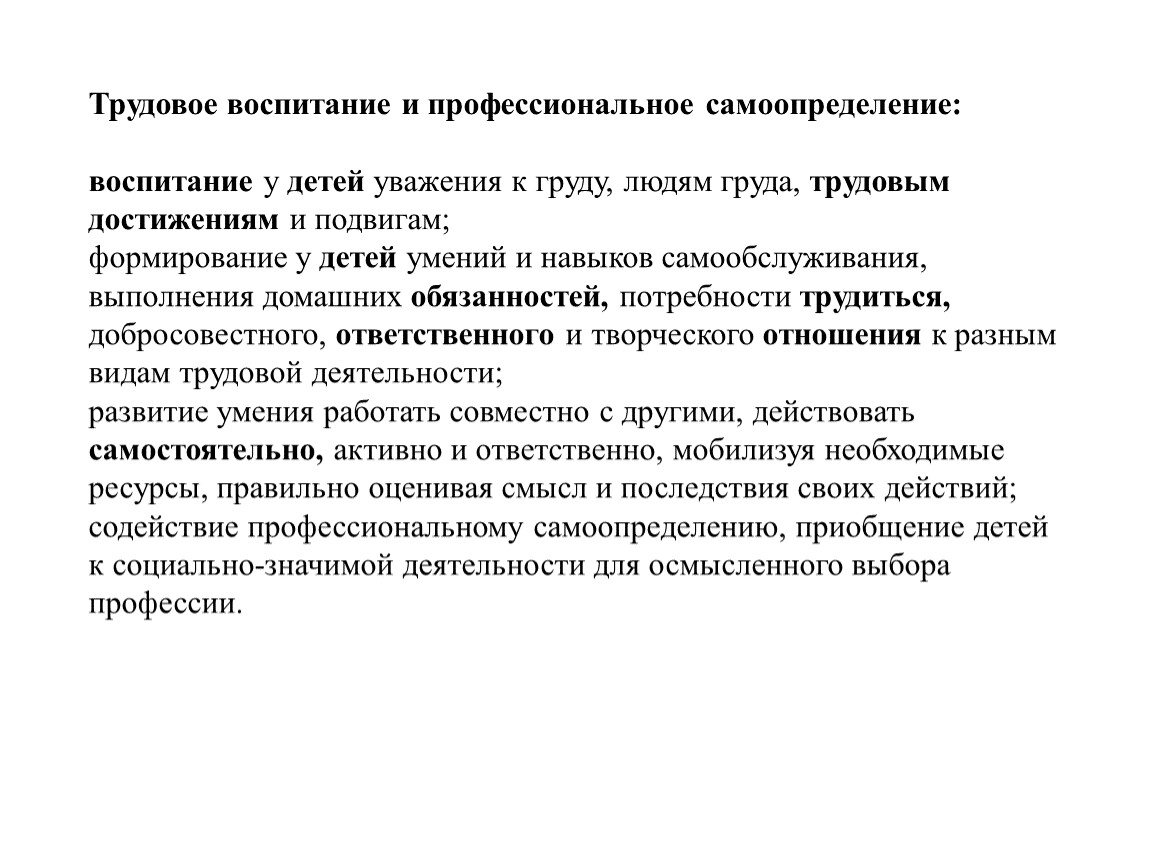 Трудовое воспитание и профессиональное самоопределение:

воспитание у детей уважения к груду, людям груда, трудовым достижениям и подвигам;
формирование у детей умений и навыков самообслуживания, выполнения домашних обязанностей, потребности трудиться, добросовестного, ответственного и творческого отношения к разным видам трудовой деятельности;
развитие умения работать совместно с другими, действовать самостоятельно, активно и ответственно, мобилизуя необходимые ресурсы, правильно оценивая смысл и последствия своих действий;
содействие профессиональному самоопределению, приобщение детей к социально-значимой деятельности для осмысленного выбора профессии.